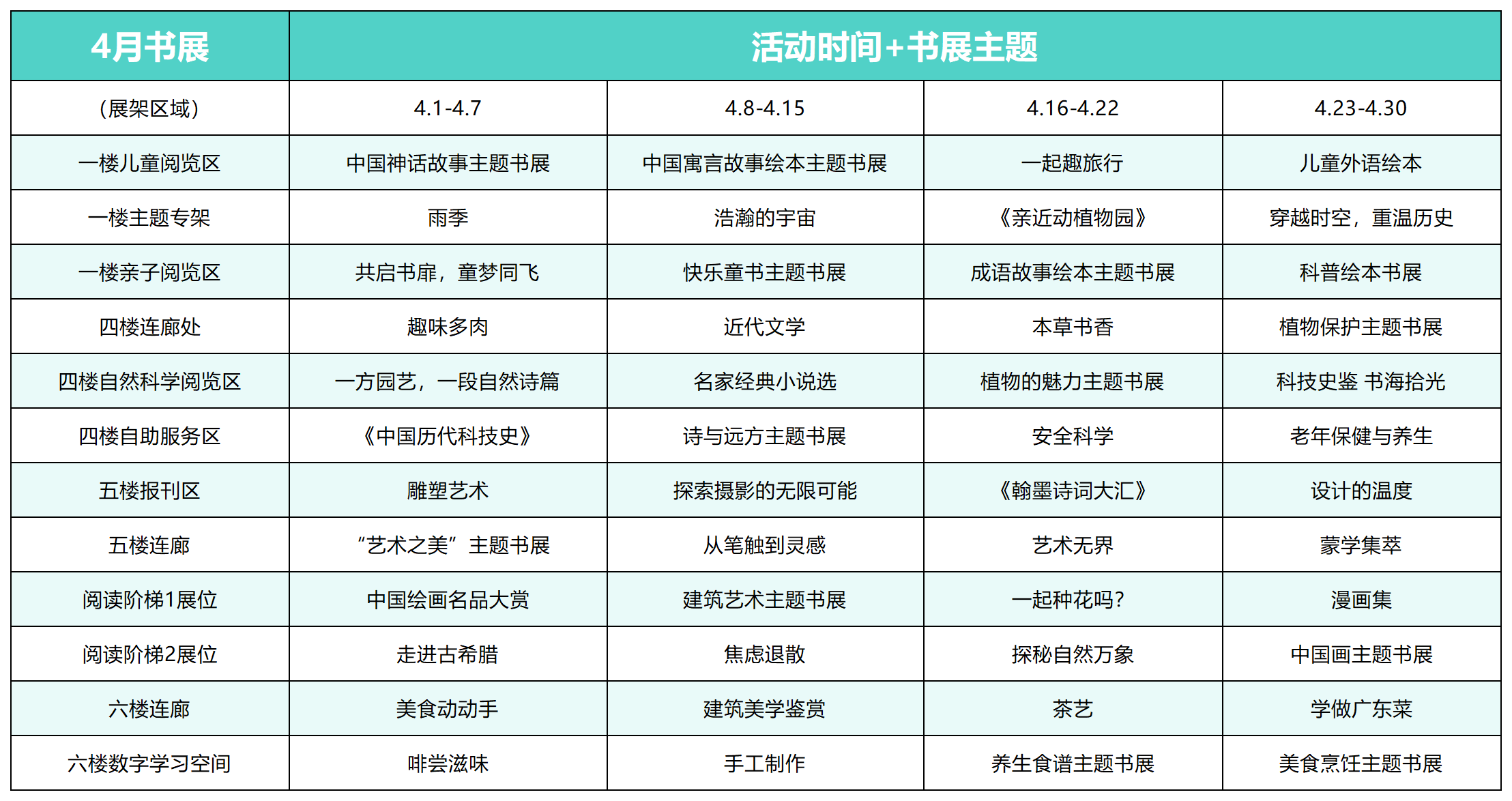 | 4月书展 | 活动时间+书展主题 | | | |
|---|---|---|---|---|
| （展架区域） | 4.1-4.7 | 4.8-4.15 | 4.16-4.22 | 4.23-4.30 |
| 一楼儿童阅览区 | 中国神话故事主题书展 | 中国寓言故事绘本主题书展 | 一起趣旅行 | 儿童外语绘本 |
| 一楼主题专架 | 雨季 | 浩瀚的宇宙 | 《亲近动植物园》 | 穿越时空，重温历史 |
| 一楼亲子阅览区 | 共启书扉，童梦同飞 | 快乐童书主题书展 | 成语故事绘本主题书展 | 科普绘本书展 |
| 四楼连廊处 | 趣味多肉 | 近代文学 | 本草书香 | 植物保护主题书展 |
| 四楼自然科学阅览区 | 一方园艺，一段自然诗篇 | 名家经典小说选 | 植物的魅力主题书展 | 科技史鉴 书海拾光 |
| 四楼自助服务区 | 《中国历代科技史》 | 诗与远方主题书展 | 安全科学 | 老年保健与养生 |
| 五楼报刊区 | 雕塑艺术 | 探索摄影的无限可能 | 《翰墨诗词大汇》 | 设计的温度 |
| 五楼连廊 | “艺术之美”主题书展 | 从笔触到灵感 | 艺术无界 | 蒙学集萃 |
| 阅读阶梯1展位 | 中国绘画名品大赏 | 建筑艺术主题书展 | 一起种花吗？ | 漫画集 |
| 阅读阶梯2展位 | 走进古希腊 | 焦虑退散 | 探秘自然万象 | 中国画主题书展 |
| 六楼连廊 | 美食动动手 | 建筑美学鉴赏 | 茶艺 | 学做广东菜 |
| 六楼数字学习空间 | 啡尝滋味 | 手工制作 | 养生食谱主题书展 | 美食烹饪主题书展 |